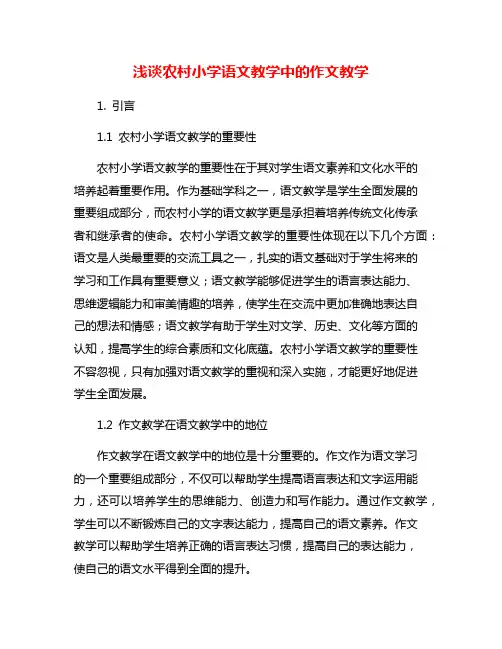 浅谈农村小学语文教学中的作文教学

1. 引言

1.1 农村小学语文教学的重要性

农村小学语文教学的重要性在于其对学生语文素养和文化水平的培养起着重要作用。作为基础学科之一，语文教学是学生全面发展的重要组成部分，而农村小学的语文教学更是承担着培养传统文化传承者和继承者的使命。农村小学语文教学的重要性体现在以下几个方面：语文是人类最重要的交流工具之一，扎实的语文基础对于学生将来的学习和工作具有重要意义；语文教学能够促进学生的语言表达能力、思维逻辑能力和审美情趣的培养，使学生在交流中更加准确地表达自己的想法和情感；语文教学有助于学生对文学、历史、文化等方面的认知，提高学生的综合素质和文化底蕴。农村小学语文教学的重要性不容忽视，只有加强对语文教学的重视和深入实施，才能更好地促进学生全面发展。

1.2 作文教学在语文教学中的地位

作文教学在语文教学中的地位是十分重要的。作文作为语文学习的一个重要组成部分，不仅可以帮助学生提高语言表达和文字运用能力，还可以培养学生的思维能力、创造力和写作能力。通过作文教学，学生可以不断锻炼自己的文字表达能力，提高自己的语文素养。作文教学可以帮助学生培养正确的语言表达习惯，提高自己的表达能力，使自己的语文水平得到全面的提升。